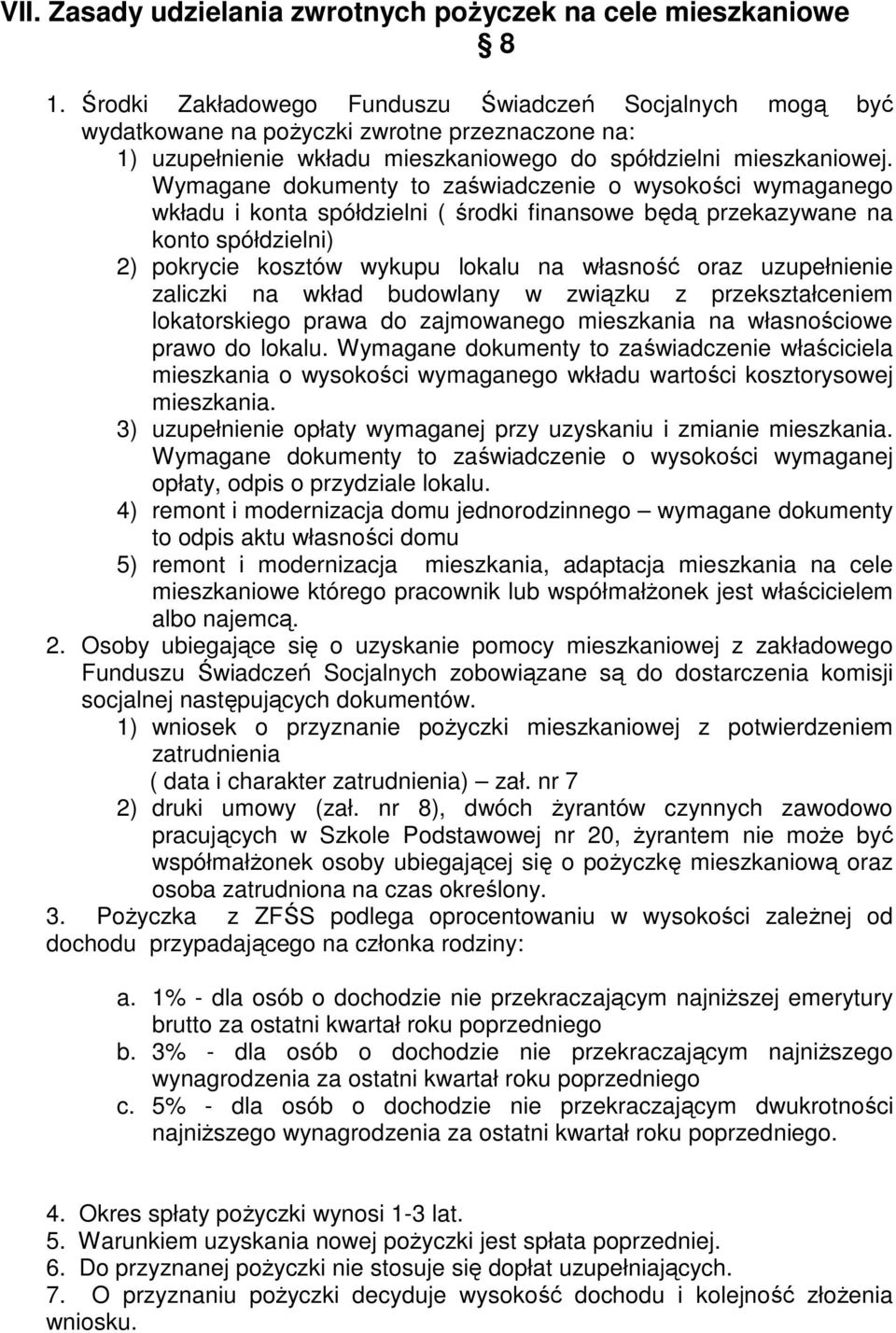 VII. Zasady udzielania zwrotnych pożyczek na cele mieszkaniowe

§ 8

1. Środki Zakładowego Funduszu Świadczeń Socjalnych mogą być wydatkowane na pożyczki zwrotne przeznaczone na:
1) uzupełnienie wkładu mieszkaniowego do spółdzielni mieszkaniowej. Wymagane dokumenty to zaświadczenie o wysokości wymaganego wkładu i konta spółdzielni ( środki finansowe będą przekazywane na konto spółdzielni)
2) pokrycie kosztów wykupu lokalu na własność oraz uzupełnienie zaliczki na wkład budowlany w związku z przekształceniem lokatorskiego prawa do zajmowanego mieszkania na własnościowe prawo do lokalu. Wymagane dokumenty to zaświadczenie właściciela mieszkania o wysokości wymaganego wkładu wartości kosztorysowej mieszkania.
3) uzupełnienie opłaty wymaganej przy uzyskaniu i zmianie mieszkania. Wymagane dokumenty to zaświadczenie o wysokości wymaganej opłaty, odpis o przydziale lokalu.
4) remont i modernizacja domu jednorodzinnego – wymagane dokumenty to odpis aktu własności domu
5) remont i modernizacja mieszkania, adaptacja mieszkania na cele mieszkaniowe którego pracownik lub współmałżonek jest właścicielem albo najemcą.
2. Osoby ubiegające się o uzyskanie pomocy mieszkaniowej z zakładowego Funduszu Świadczeń Socjalnych zobowiązane są do dostarczenia komisji socjalnej następujących dokumentów.
1) wniosek o przyznanie pożyczki mieszkaniowej z potwierdzeniem zatrudnienia
( data i charakter zatrudnienia) – zał. nr 7
2) druki umowy (zał. nr 8), dwóch żyrantów czynnych zawodowo pracujących w Szkole Podstawowej nr 20, żyrantem nie może być współmałżonek osoby ubiegającej się o pożyczkę mieszkaniową oraz osoba zatrudniona na czas określony.
3. Pożyczka z ZFŚS podlega oprocentowaniu w wysokości zależnej od dochodu przypadającego na członka rodziny:

a. 1% - dla osób o dochodzie nie przekraczającym najniższej emerytury brutto za ostatni kwartał roku poprzedniego
b. 3% - dla osób o dochodzie nie przekraczającym najniższego wynagrodzenia za ostatni kwartał roku poprzedniego
c. 5% - dla osób o dochodzie nie przekraczającym dwukrotności najniższego wynagrodzenia za ostatni kwartał roku poprzedniego.

4. Okres spłaty pożyczki wynosi 1-3 lat.
5. Warunkiem uzyskania nowej pożyczki jest spłata poprzedniej.
6. Do przyznanej pożyczki nie stosuje się dopłat uzupełniających.
7. O przyznaniu pożyczki decyduje wysokość dochodu i kolejność złożenia wniosku.